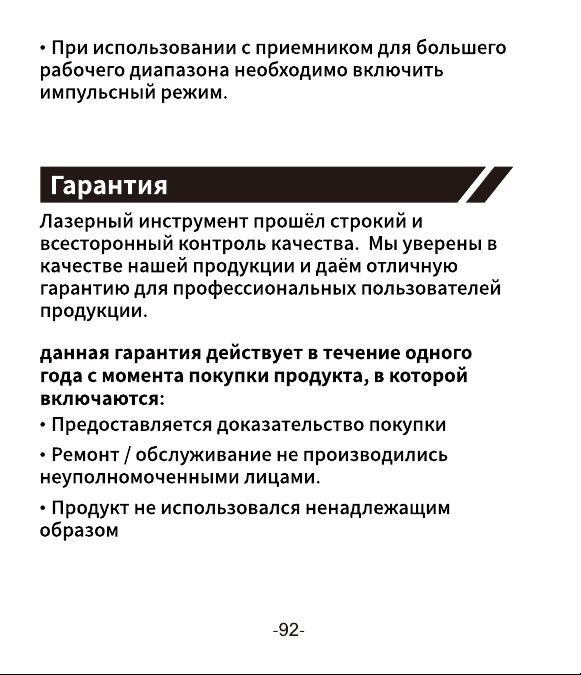 • При использовании с приемником для большего рабочего диапазона необходимо включить импульсный режим.

Гарантия

Лазерный инструмент прошёл строкий и всесторонный контроль качества.  Мы уверены в качестве нашей продукции и даём отличную гарантию для профессиональных пользователей продукции.

данная гарантия действует в течение одного года с момента покупки продукта, в которой включаются:

• Предоставляется доказательство покупки

• Ремонт / обслуживание не производились неуполномоченными лицами.

• Продукт не использовался ненадлежащим образом

-92-